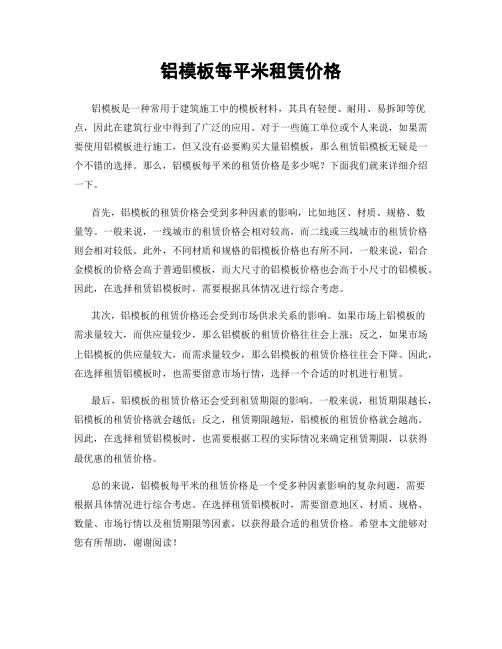 铝模板每平米租赁价格

铝模板是一种常用于建筑施工中的模板材料，其具有轻便、耐用、易拆卸等优点，因此在建筑行业中得到了广泛的应用。对于一些施工单位或个人来说，如果需要使用铝模板进行施工，但又没有必要购买大量铝模板，那么租赁铝模板无疑是一个不错的选择。那么，铝模板每平米的租赁价格是多少呢？下面我们就来详细介绍一下。

首先，铝模板的租赁价格会受到多种因素的影响，比如地区、材质、规格、数量等。一般来说，一线城市的租赁价格会相对较高，而二线或三线城市的租赁价格则会相对较低。此外，不同材质和规格的铝模板价格也有所不同，一般来说，铝合金模板的价格会高于普通铝模板，而大尺寸的铝模板价格也会高于小尺寸的铝模板。因此，在选择租赁铝模板时，需要根据具体情况进行综合考虑。

其次，铝模板的租赁价格还会受到市场供求关系的影响。如果市场上铝模板的需求量较大，而供应量较少，那么铝模板的租赁价格往往会上涨；反之，如果市场上铝模板的供应量较大，而需求量较少，那么铝模板的租赁价格往往会下降。因此，在选择租赁铝模板时，也需要留意市场行情，选择一个合适的时机进行租赁。

最后，铝模板的租赁价格还会受到租赁期限的影响。一般来说，租赁期限越长，铝模板的租赁价格就会越低；反之，租赁期限越短，铝模板的租赁价格就会越高。因此，在选择租赁铝模板时，也需要根据工程的实际情况来确定租赁期限，以获得最优惠的租赁价格。

总的来说，铝模板每平米的租赁价格是一个受多种因素影响的复杂问题，需要根据具体情况进行综合考虑。在选择租赁铝模板时，需要留意地区、材质、规格、数量、市场行情以及租赁期限等因素，以获得最合适的租赁价格。希望本文能够对您有所帮助，谢谢阅读！